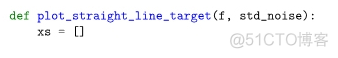 def plot_straight_line_target(f, std_noise):
    xs = []

@51CTO博客